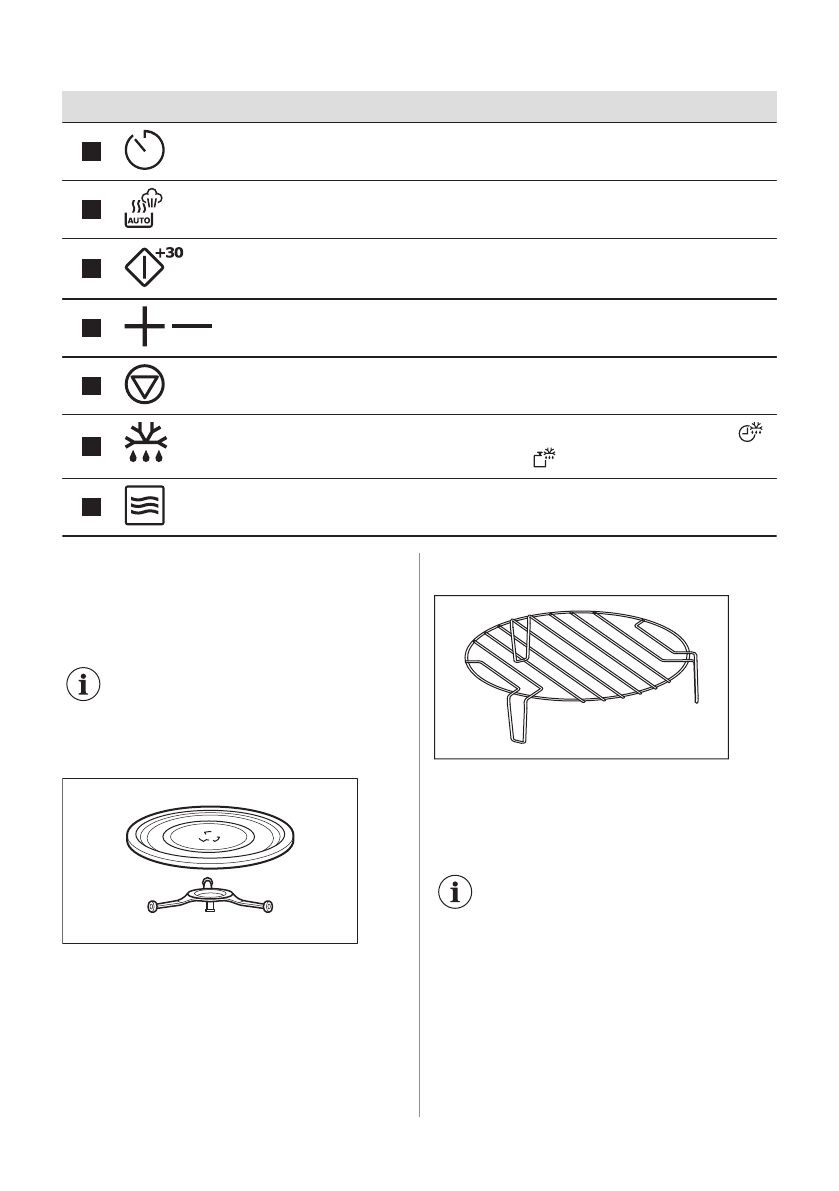 AUTO

+30